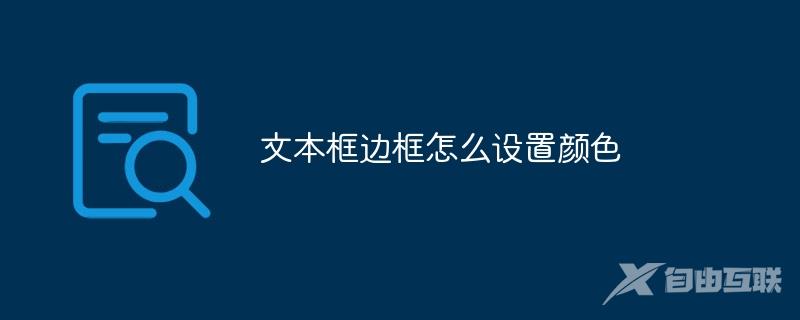 文本框边框怎么设置颜色

自由互联